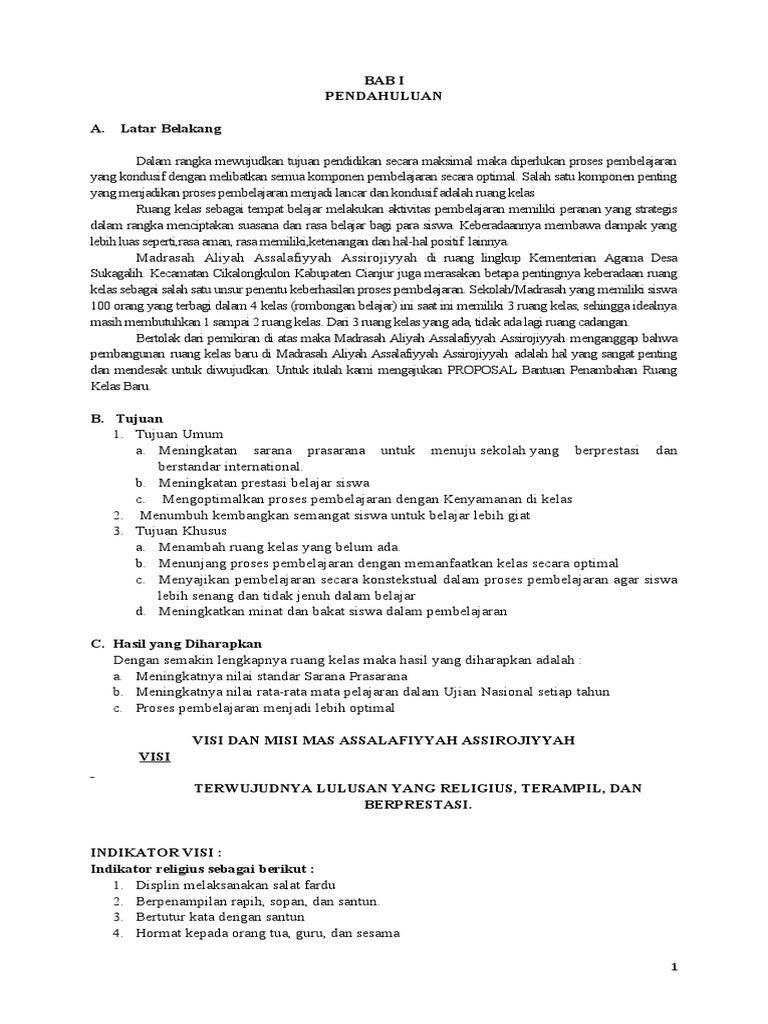 BAB I
PENDAHULUAN

A. Latar Belakang

Dalam rangka mewujudkan tujuan pendidikan secara maksimal maka diperlukan proses pembelajaran yang kondusif dengan melibatkan semua komponen pembelajaran secara optimal. Salah satu komponen penting yang menjadikan proses pembelajaran menjadi lancar dan kondusif adalah ruang kelas

Ruang kelas sebagai tempat belajar melakukan aktivitas pembelajaran memiliki peranan yang strategis dalam rangka menciptakan suasana dan rasa belajar bagi para siswa. Keberadaannya membawa dampak yang lebih luas seperti,rasa aman, rasa memiliki,ketenangan dan hal-hal positif lainnya.

Madrasah Aliyah Assalafiyyah Assirojiyyah di ruang lingkup Kementerian Agama Desa Sukagalih. Kecamatan Cikalongkulon Kabupaten Cianjur juga merasakan betapa pentingnya keberadaan ruang kelas sebagai salah satu unsur penentu keberhasilan proses pembelajaran. Sekolah/Madrasah yang memiliki siswa 100 orang yang terbagi dalam 4 kelas (rombongan belajar) ini saat ini memiliki 3 ruang kelas, sehingga idealnya masih membutuhkan 1 sampai 2 ruang kelas. Dari 3 ruang kelas yang ada, tidak ada lagi ruang cadangan.

Bertolak dari pemikiran di atas maka Madrasah Aliyah Assalafiyyah Assirojiyyah menganggap bahwa pembangunan ruang kelas baru di Madrasah Aliyah Assalafiyyah Assirojiyyah adalah hal yang sangat penting dan mendesak untuk diwujudkan. Untuk itulah kami mengajukan PROPOSAL Bantuan Penambahan Ruang Kelas Baru.

B. Tujuan
1. Tujuan Umum
a. Meningkatan sarana prasarana untuk menuju sekolah yang berprestasi dan berstandar international.
b. Meningkatan prestasi belajar siswa
c. Mengoptimalkan proses pembelajaran dengan Kenyamanan di kelas
2. Menumbuh kembangkan semangat siswa untuk belajar lebih giat
3. Tujuan Khusus
a. Menambah ruang kelas yang belum ada.
b. Menunjang proses pembelajaran dengan memanfaatkan kelas secara optimal
c. Menyajikan pembelajaran secara konstekstual dalam proses pembelajaran agar siswa lebih senang dan tidak jenuh dalam belajar
d. Meningkatkan minat dan bakat siswa dalam pembelajaran

C. Hasil yang Diharapkan
Dengan semakin lengkapnya ruang kelas maka hasil yang diharapkan adalah :
a. Meningkatnya nilai standar Sarana Prasarana
b. Meningkatnya nilai rata-rata mata pelajaran dalam Ujian Nasional setiap tahun
c. Proses pembelajaran menjadi lebih optimal

VISI DAN MISI MAS ASSALAFIYYAH ASSIROJIYYAH
VISI

-
TERWUJUDNYA LULUSAN YANG RELIGIUS, TERAMPIL, DAN BERPRESTASI.

INDIKATOR VISI :
Indikator religius sebagai berikut :
1. Displin melaksanakan salat fardu
2. Berpenampilan rapih, sopan, dan santun.
3. Bertutur kata dengan santun
4. Hormat kepada orang tua, guru, dan sesama

1